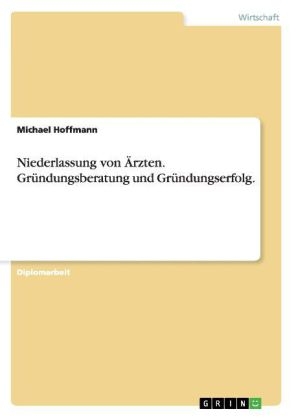 Wirtschaft

Michael Hoffmann

Niederlassung von Ärzten. Gründungsberatung und Gründungserfolg.

Diplomarbeit

GRIN